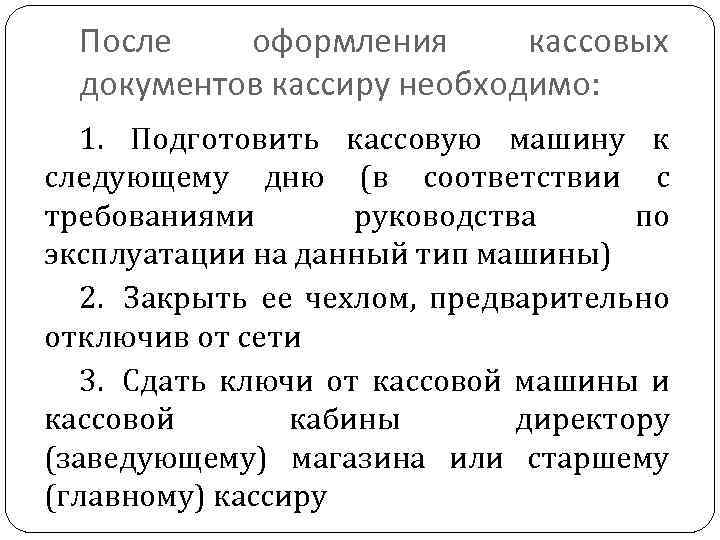 После оформления кассовых документов кассиру необходимо:

1. Подготовить кассовую машину к следующему дню (в соответствии с требованиями руководства по эксплуатации на данный тип машины)

2. Закрыть ее чехлом, предварительно отключив от сети

3. Сдать ключи от кассовой машины и кассовой кабины директору (заведующему) магазина или старшему (главному) кассиру